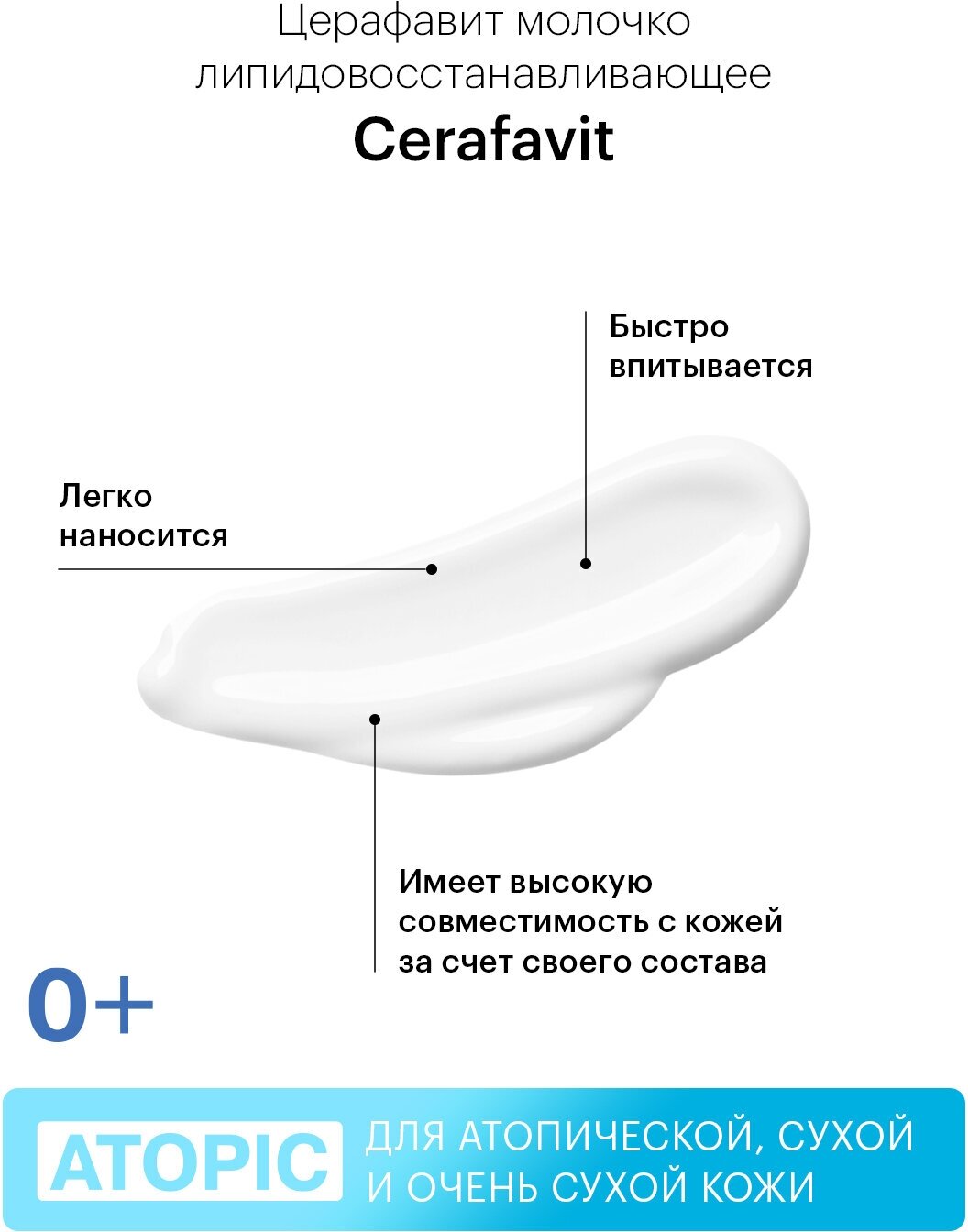 Церафавит молочко липидовосстанавливающее

Cerafavit

Быстро впитывается

Легко наносится

Имеет высокую совместимость с кожей за счет своего состава

0+

ATOPIC

ДЛЯ АТОПИЧЕСКОЙ, СУХОЙ И ОЧЕНЬ СУХОЙ КОЖИ